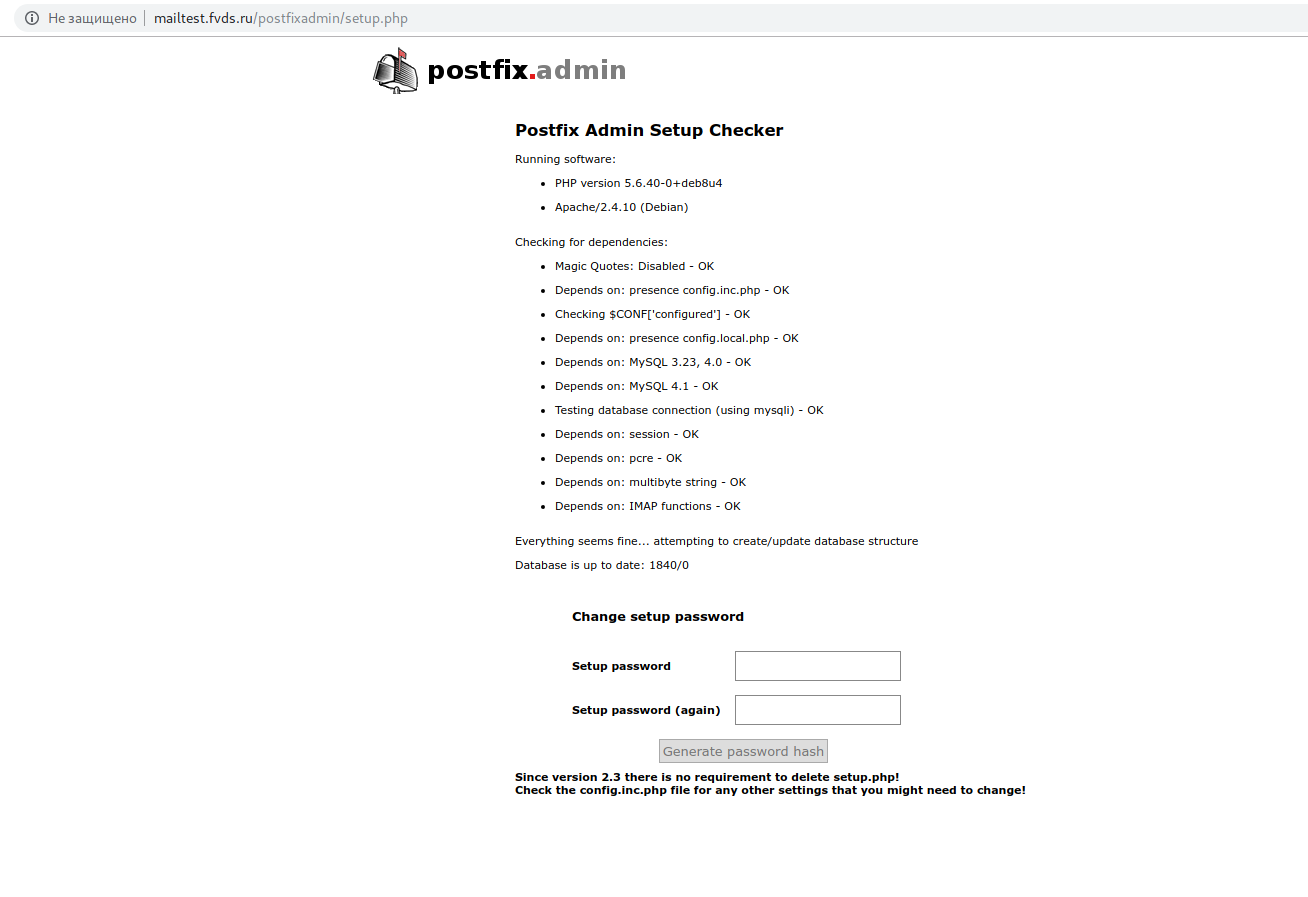 Не защищено | mailtest.fvds.ru/postfixadmin/setup.php

postfix.admin

Postfix Admin Setup Checker

Running software:

- PHP version 5.6.40-0+deb8u4
- Apache/2.4.10 (Debian)

Checking for dependencies:

- Magic Quotes: Disabled - OK
- Depends on: presence config.inc.php - OK
- Checking $CONF['configured'] - OK
- Depends on: presence config.local.php - OK
- Depends on: MySQL 3.23, 4.0 - OK
- Depends on: MySQL 4.1 - OK
- Testing database connection (using mysqli) - OK
- Depends on: session - OK
- Depends on: pcre - OK
- Depends on: multibyte string - OK
- Depends on: IMAP functions - OK

Everything seems fine... attempting to create/update database structure

Database is up to date: 1840/0

Change setup password

Setup password

Setup password (again)

Generate password hash

Since version 2.3 there is no requirement to delete setup.php!
Check the config.inc.php file for any other settings that you might need to change!